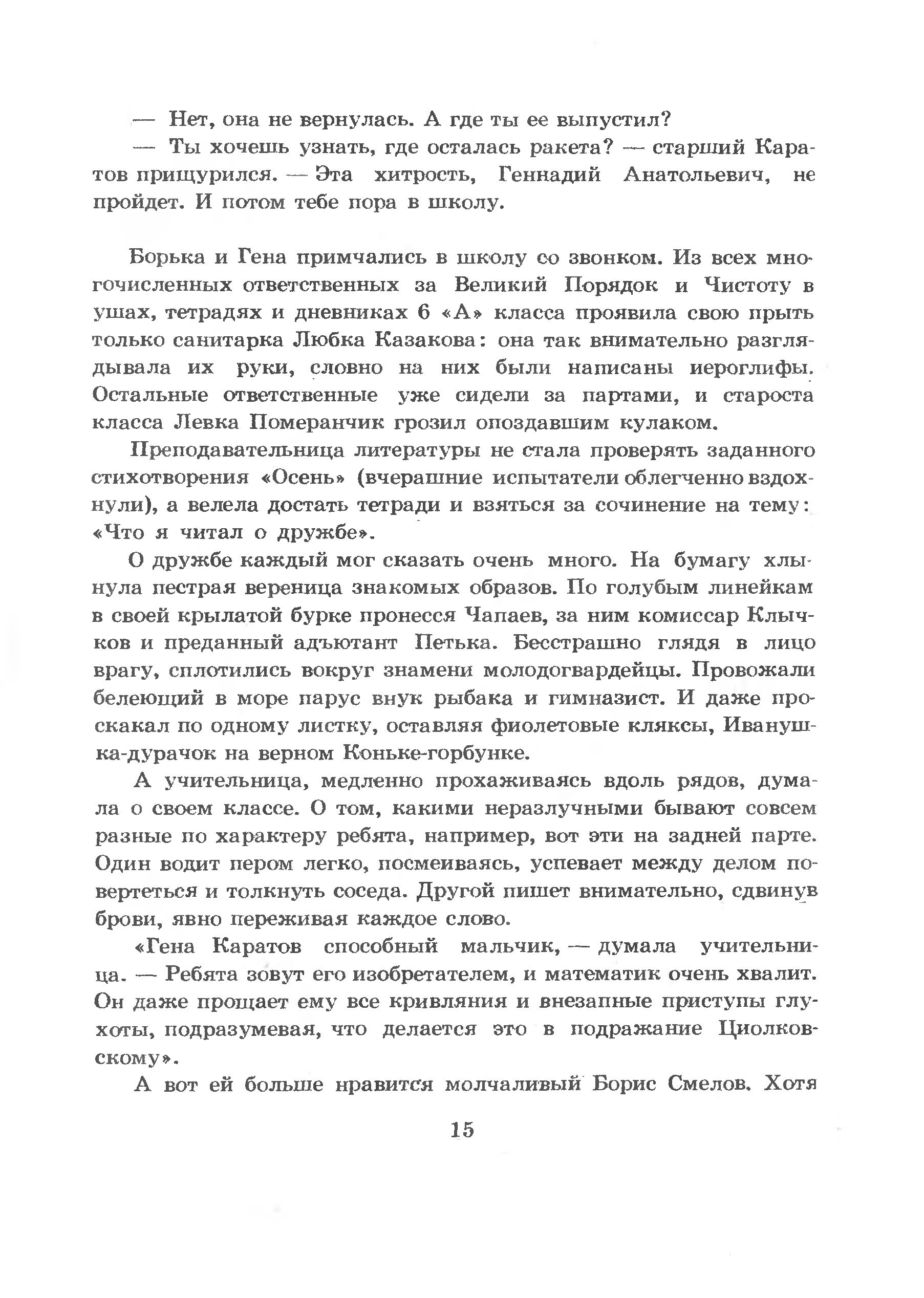 — Нет, она не вернулась. А где ты ее выпустил?

— Ты хочешь узнать, где осталась ракета? — старший Каратов прищурился. — Эта хитрость, Геннадий Анатольевич, не пройдет. И потом тебе пора в школу.

Борька и Гена примчались в школу со звонком. Из всех многочисленных ответственных за Великий Порядок и Чистоту в ушах, тетрадях и дневниках 6 «А» класса проявила свою прыть только санитарка Любка Казакова: она так внимательно разглядывала их руки, словно на них были написаны иероглифы. Остальные ответственные уже сидели за партами, и староста класса Левка Померанчик грозил опоздавшим кулаком.

Преподавательница литературы не стала проверять заданного стихотворения «Осень» (вчерашние испытатели облегченно вздохнули), а велела достать тетради и взяться за сочинение на тему: «Что я читал о дружбе».

О дружбе каждый мог сказать очень много. На бумагу хлынула пестрая вереница знакомых образов. По голубым линейкам в своей крылатой бурке пронесся Чапаев, за ним комиссар Клычков и преданный адъютант Петька. Бесстрашно глядя в лицо врагу, сплотились вокруг знамени молодогвардейцы. Провожали белеющий в море парус внук рыбака и гимназист. И даже проскакал по одному листку, оставляя фиолетовые кляксы, Иванушка-дурачок на верном Коньке-горбунке.

А учительница, медленно прохаживаясь вдоль рядов, думала о своем классе. О том, какими неразлучными бывают совсем разные по характеру ребята, например, вот эти на задней парте. Один водит пером легко, посмеиваясь, успевает между делом повертеться и толкнуть соседа. Другой пишет внимательно, сдвинув брови, явно переживая каждое слово.

«Гена Каратов способный мальчик, — думала учительница. — Ребята зовут его изобретателем, и математик очень хвалит. Он даже прощает ему все кривляния и внезапные приступы глухоты, подразумевая, что делается это в подражание Циолковскому».

А вот ей больше нравится молчаливый Борис Смелов. Хотя

15